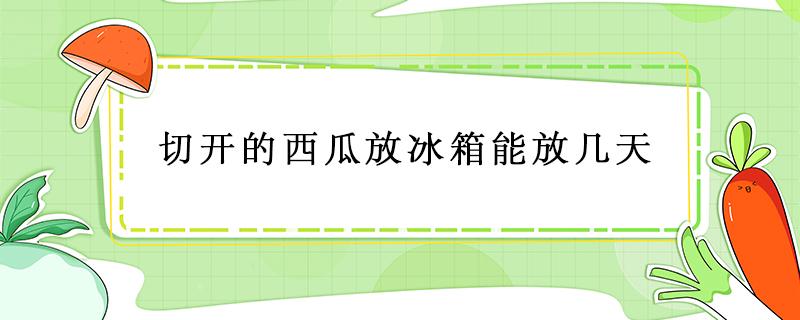 切开的西瓜放冰箱能放几天